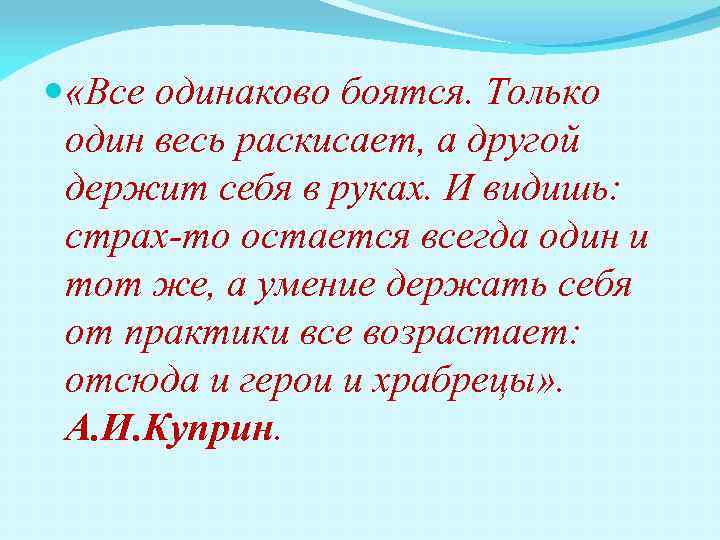 «Все одинаково боятся. Только один весь раскисает, а другой держит себя в руках. И видишь: страх-то остается всегда один и тот же, а умение держать себя от практики все возрастает: отсюда и герои и храбрецы». А.И.Куприн.